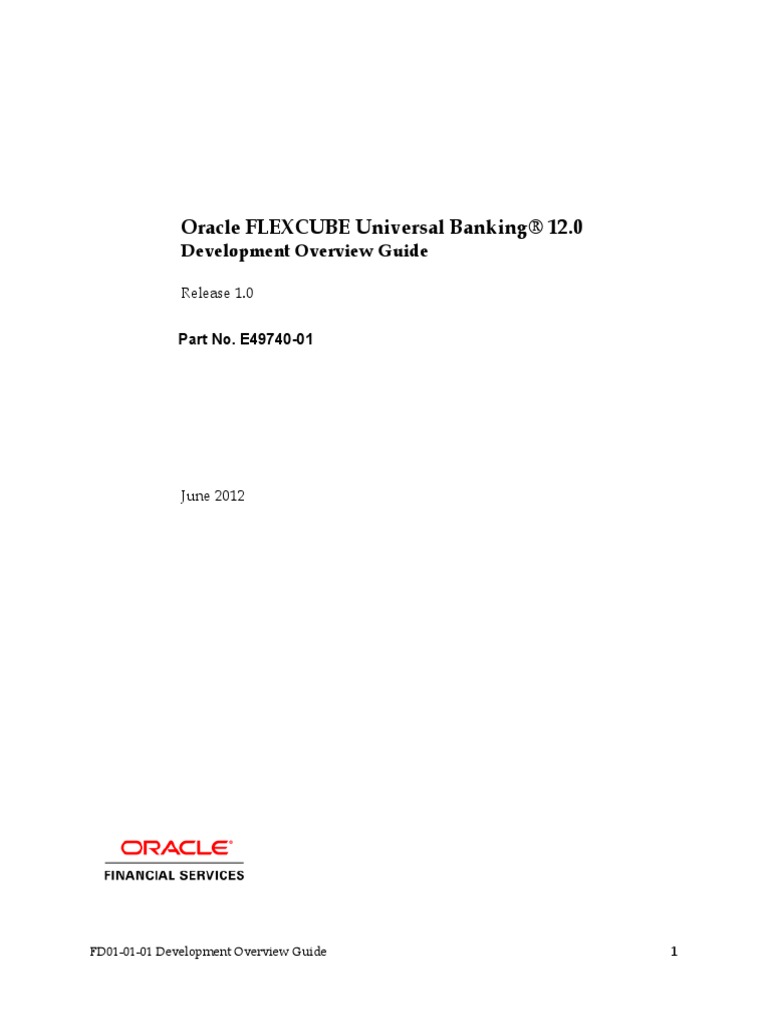 Oracle FLEXCUBE Universal Banking® 12.0
Development Overview Guide

Release 1.0

Part No. E49740-01

June 2012

ORACLE®
FINANCIAL SERVICES

FD01-01-01 Development Overview Guide

1